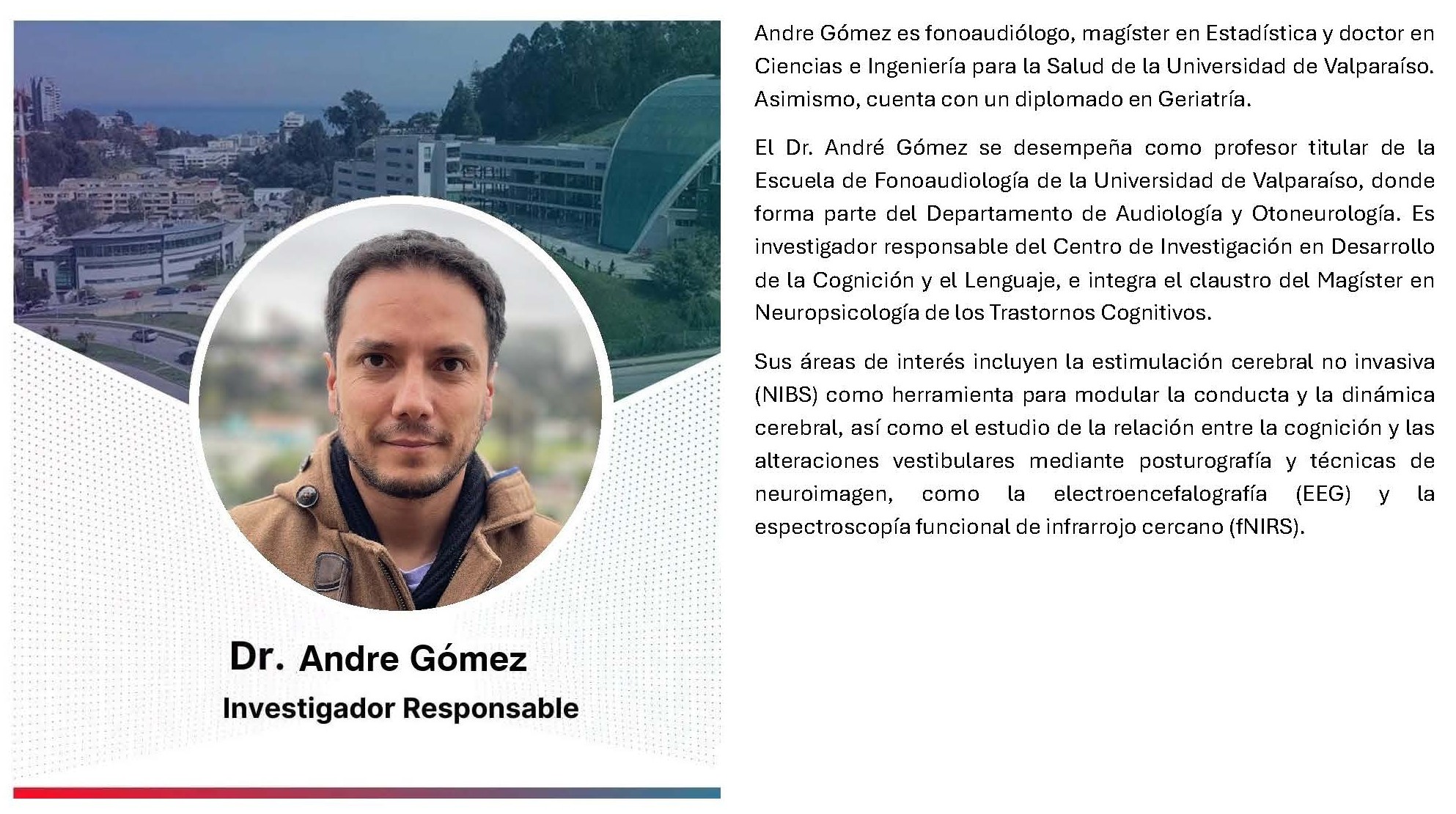 Dr. Andre Gómez
Investigador Responsable

Andre Gómez es fonoaudiólogo, magíster en Estadística y doctor en Ciencias e Ingeniería para la Salud de la Universidad de Valparaíso. Asimismo, cuenta con un diplomado en Geriatría.

El Dr. André Gómez se desempeña como profesor titular de la Escuela de Fonoaudiología de la Universidad de Valparaíso, donde forma parte del Departamento de Audiología y Otoneurología. Es investigador responsable del Centro de Investigación en Desarrollo de la Cognición y el Lenguaje, e integra el claustro del Magíster en Neuropsicología de los Trastornos Cognitivos.

Sus áreas de interés incluyen la estimulación cerebral no invasiva (NIBS) como herramienta para modular la conducta y la dinámica cerebral, así como el estudio de la relación entre la cognición y las alteraciones vestibulares mediante posturografía y técnicas de neuroimagen, como la electroencefalografía (EEG) y la espectroscopía funcional de infrarrojo cercano (fNIRS).